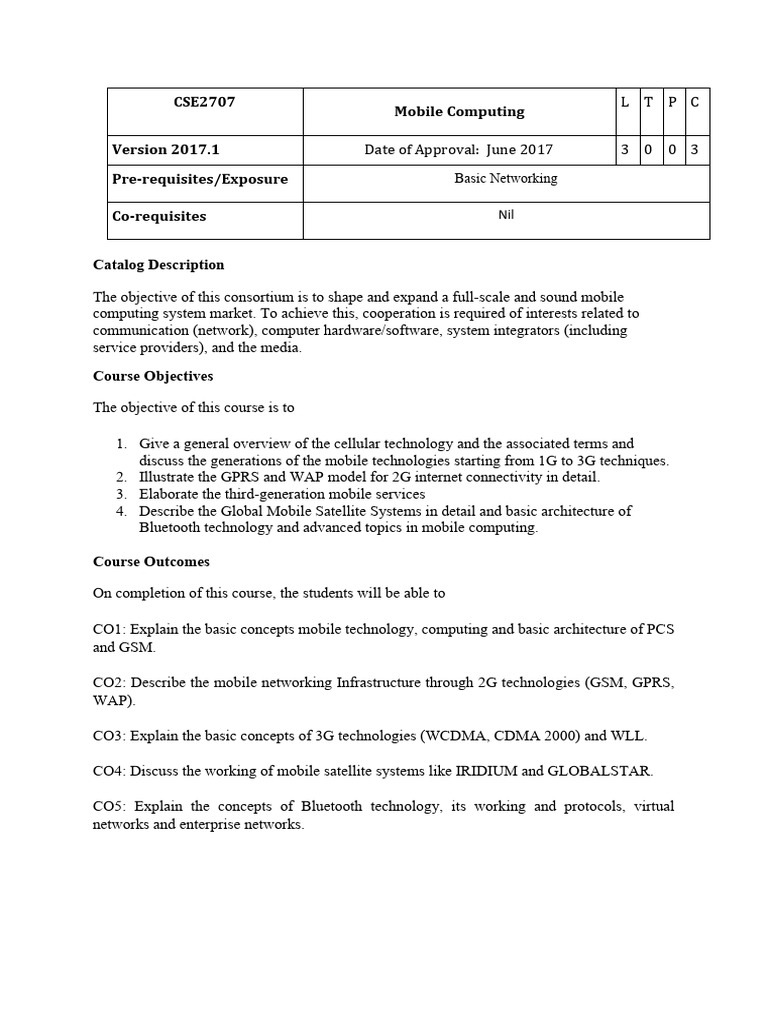 | CSE2707 | Mobile Computing | L | T | P | C |
|---|---|---|---|---|---|
| Version 2017.1 | Date of Approval: June 2017 | 3 | 0 | 0 | 3 |
| Pre-requisites/Exposure | Basic Networking | | | | |
| Co-requisites | Nil | | | | |

Catalog Description

The objective of this consortium is to shape and expand a full-scale and sound mobile computing system market. To achieve this, cooperation is required of interests related to communication (network), computer hardware/software, system integrators (including service providers), and the media.

Course Objectives

The objective of this course is to

1. Give a general overview of the cellular technology and the associated terms and discuss the generations of the mobile technologies starting from 1G to 3G techniques.
2. Illustrate the GPRS and WAP model for 2G internet connectivity in detail.
3. Elaborate the third-generation mobile services
4. Describe the Global Mobile Satellite Systems in detail and basic architecture of Bluetooth technology and advanced topics in mobile computing.

Course Outcomes

On completion of this course, the students will be able to

CO1: Explain the basic concepts mobile technology, computing and basic architecture of PCS and GSM.

CO2: Describe the mobile networking Infrastructure through 2G technologies (GSM, GPRS, WAP).

CO3: Explain the basic concepts of 3G technologies (WCDMA, CDMA 2000) and WLL.

CO4: Discuss the working of mobile satellite systems like IRIDIUM and GLOBALSTAR.

CO5: Explain the concepts of Bluetooth technology, its working and protocols, virtual networks and enterprise networks.